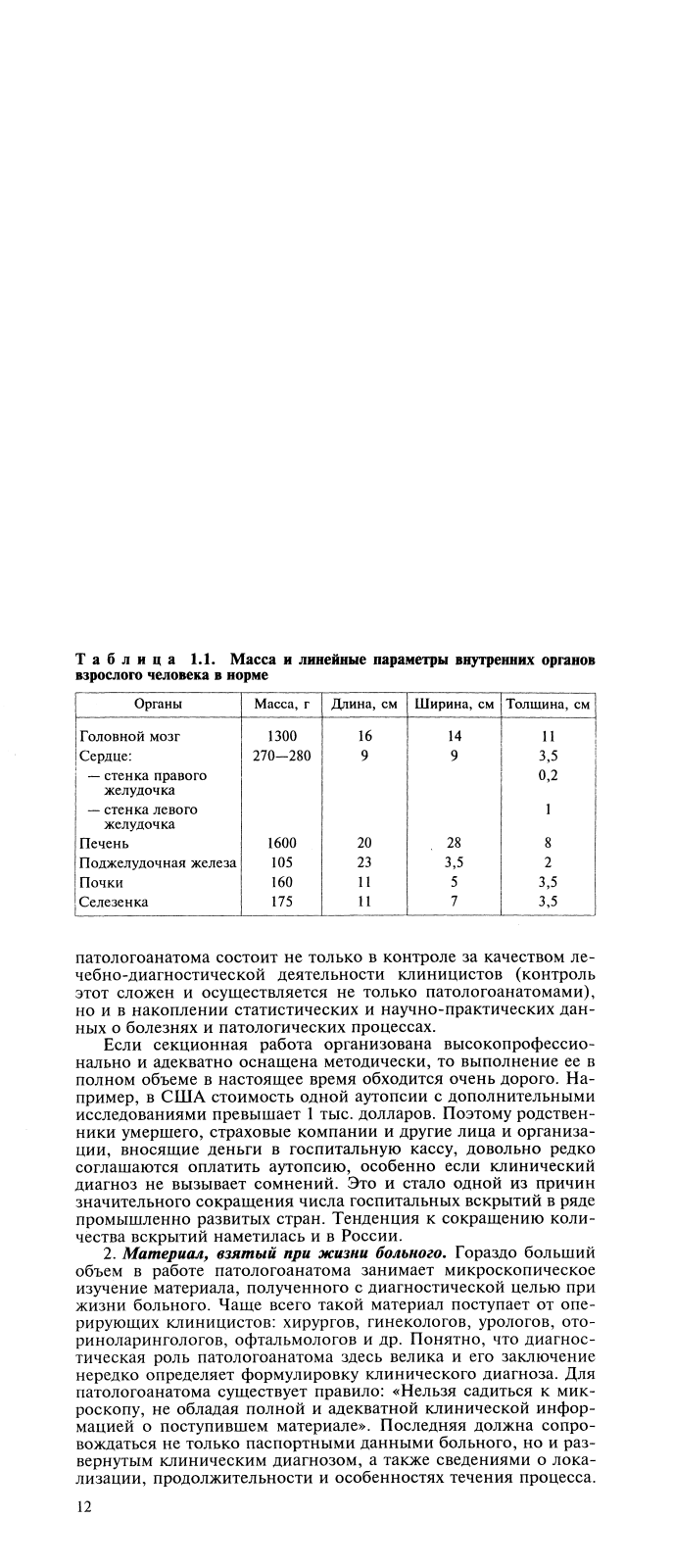 Таблица 1.1. Масса и линейные параметры внутренних органов взрослого человека в норме

| Органы | Масса, г | Длина, см | Ширина, см | Толщина, см |
|---|---|---|---|---|
| Головной мозг | 1300 | 16 | 14 | 11 |
| Сердце: | 270—280 | 9 | 9 | 3,5 |
| — стенка правого желудочка | | | | 0,2 |
| — стенка левого желудочка | | | | 1 |
| Печень | 1600 | 20 | 28 | 8 |
| Поджелудочная железа | 105 | 23 | 3,5 | 2 |
| Почки | 160 | 11 | 5 | 3,5 |
| Селезенка | 175 | 11 | 7 | 3,5 |

патологоанатома состоит не только в контроле за качеством лечебно-диагностической деятельности клиницистов (контроль этот сложен и осуществляется не только патологоанатомами), но и в накоплении статистических и научно-практических данных о болезнях и патологических процессах.

Если секционная работа организована высокопрофессионально и адекватно оснащена методически, то выполнение ее в полном объеме в настоящее время обходится очень дорого. Например, в США стоимость одной аутопсии с дополнительными исследованиями превышает 1 тыс. долларов. Поэтому родственники умершего, страховые компании и другие лица и организации, вносящие деньги в госпитальную кассу, довольно редко соглашаются оплатить аутопсию, особенно если клинический диагноз не вызывает сомнений. Это и стало одной из причин значительного сокращения числа госпитальных вскрытий в ряде промышленно развитых стран. Тенденция к сокращению количества вскрытий наметилась и в России.

2. Материал, взятый при жизни больного. Гораздо больший объем в работе патологоанатома занимает микроскопическое изучение материала, полученного с диагностической целью при жизни больного. Чаще всего такой материал поступает от оперирующих клиницистов: хирургов, гинекологов, урологов, оториноларингологов, офтальмологов и др. Понятно, что диагностическая роль патологоанатома здесь велика и его заключение нередко определяет формулировку клинического диагноза. Для патологоанатома существует правило: «Нельзя садиться к микроскопу, не обладая полной и адекватной клинической информацией о поступившем материале». Последняя должна сопровождаться не только паспортными данными больного, но и развернутым клиническим диагнозом, а также сведениями о локализации, продолжительности и особенностях течения процесса.

12